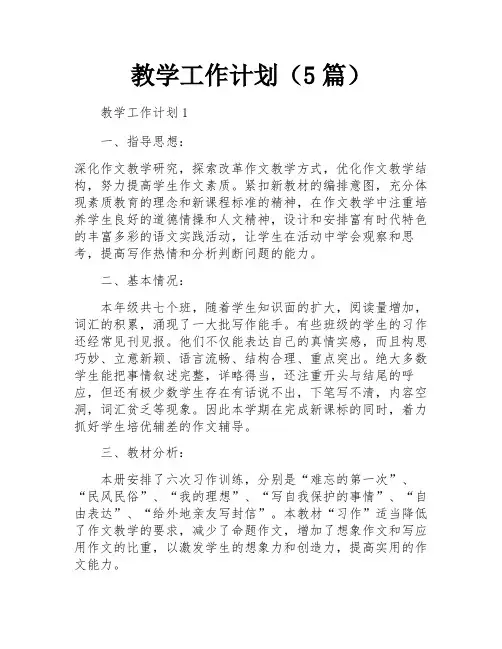 教学工作计划（5篇）

教学工作计划1

一、指导思想：

深化作文教学研究，探索改革作文教学方式，优化作文教学结构，努力提高学生作文素质。紧扣新教材的编排意图，充分体现素质教育的理念和新课程标准的精神，在作文教学中注重培养学生良好的道德情操和人文精神，设计和安排富有时代特色的丰富多彩的语文实践活动，让学生在活动中学会观察和思考，提高写作热情和分析判断问题的能力。

二、基本情况：

本年级共七个班，随着学生知识面的扩大，阅读量增加，词汇的积累，涌现了一大批写作能手。有些班级的学生的习作还经常见刊见报。他们不仅能表达自己的真情实感，而且构思巧妙、立意新颖、语言流畅、结构合理、重点突出。绝大多数学生能把事情叙述完整，详略得当，还注重开头与结尾的呼应，但还有极少数学生存在有话说不出，下笔写不清，内容空洞，词汇贫乏等现象。因此本学期在完成新课标的同时，着力抓好学生培优辅差的作文辅导。

三、教材分析：

本册安排了六次习作训练，分别是“难忘的第一次”、“民风民俗”、“我的理想”、“写自我保护的事情”、“自由表达”、“给外地亲友写封信”。本教材“习作”适当降低了作文教学的要求，减少了命题作文，增加了想象作文和写应用作文的比重，以激发学生的想象力和创造力，提高实用的作文能力。